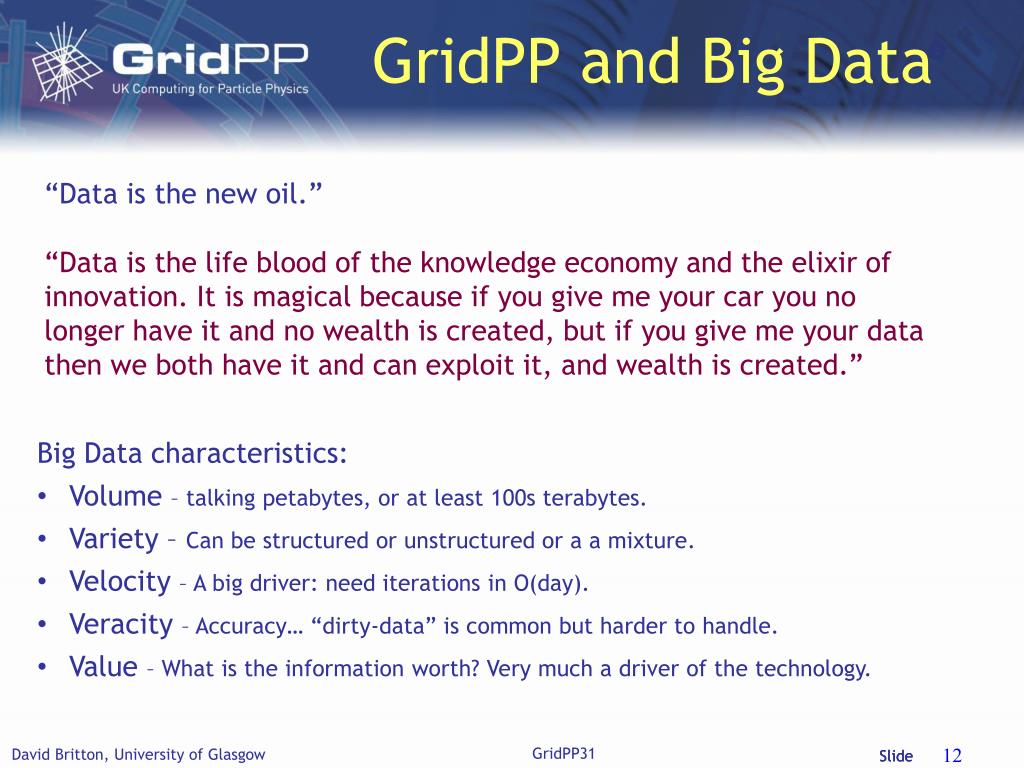 GridPP
UK Computing for Particle Physics

GridPP and Big Data

“Data is the new oil.”

“Data is the life blood of the knowledge economy and the elixir of innovation. It is magical because if you give me your car you no longer have it and no wealth is created, but if you give me your data then we both have it and can exploit it, and wealth is created.”

Big Data characteristics:
• Volume – talking petabytes, or at least 100s terabytes.
• Variety – Can be structured or unstructured or a a mixture.
• Velocity – A big driver: need iterations in O(day).
• Veracity – Accuracy… “dirty-data” is common but harder to handle.
• Value – What is the information worth? Very much a driver of the technology.

David Britton, University of Glasgow
GridPP31
Slide 12